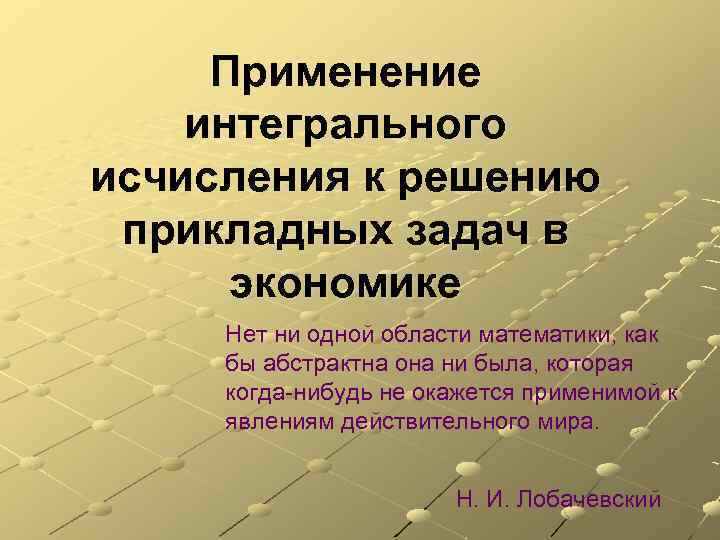 Применение интегрального исчисления к решению прикладных задач в экономике

Нет ни одной области математики, как бы абстрактна она ни была, которая когда-нибудь не окажется применимой к явлениям действительного мира.

Н. И. Лобачевский